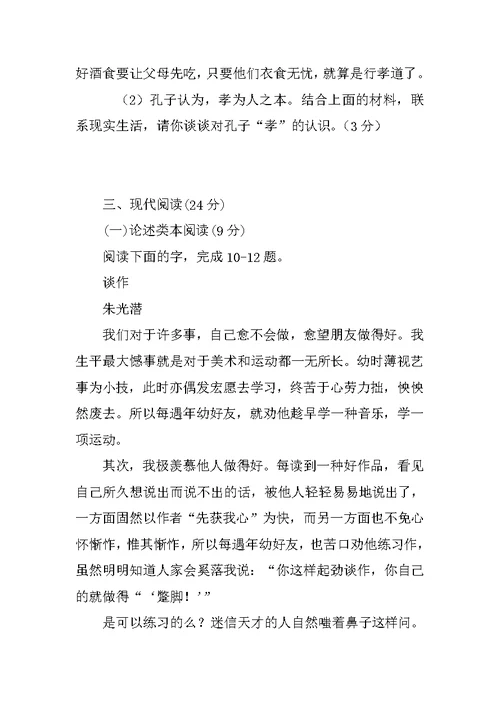 好酒食要让父母先吃，只要他们衣食无忧，就算是行孝道了。

（2）孔子认为，孝为人之本。结合上面的材料，联系现实生活，请你谈谈对孔子“孝”的认识。（3分）

三、现代阅读(24分)

(一)论述类本阅读(9分)

阅读下面的字，完成10-12题。

谈作

朱光潜

我们对于许多事，自己愈不会做，愈望朋友做得好。我生平最大憾事就是对于美术和运动都一无所长。幼时薄视艺事为小技，此时亦偶发宏愿去学习，终苦于心劳力拙，怏怏然废去。所以每遇年幼好友，就劝他趁早学一种音乐，学一项运动。

其次，我极羡慕他人做得好。每读到一种好作品，看见自己所久想说出而说不出的话，被他人轻轻易易地说出了，一方面固然以作者“先获我心”为快，而另一方面也不免心怀惭怍，惟其惭怍，所以每遇年幼好友，也苦口劝他练习作，虽然明明知道人家会奚落我说：“你这样起劲谈作，你自己的就做得“‘蹩脚！’”

是可以练习的么？迷信天才的人自然嗤着鼻子这样问。